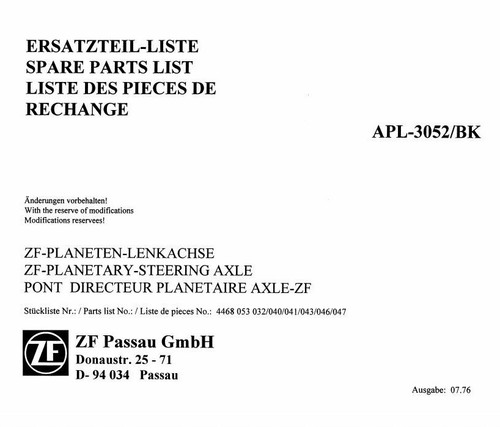 ERSATZTEIL-LISTE
SPARE PARTS LIST
LISTE DES PIECES DE RECHANGE

APL-3052/BK

Änderungen vorbehalten!
With the reserve of modifications
Modifications reservees!

ZF-PLANETEN-LENKACHSE
ZF-PLANETARY-STEERING AXLE
PONT DIRECTEUR PLANETAIRE AXLE-ZF

Stückliste Nr.: / Parts list No.: / Liste de pieces No.: 4468 053 032/040/041/043/046/047

ZF

ZF Passau GmbH
Donaustr. 25 - 71
D- 94 034 Passau

Ausgabe: 07.76